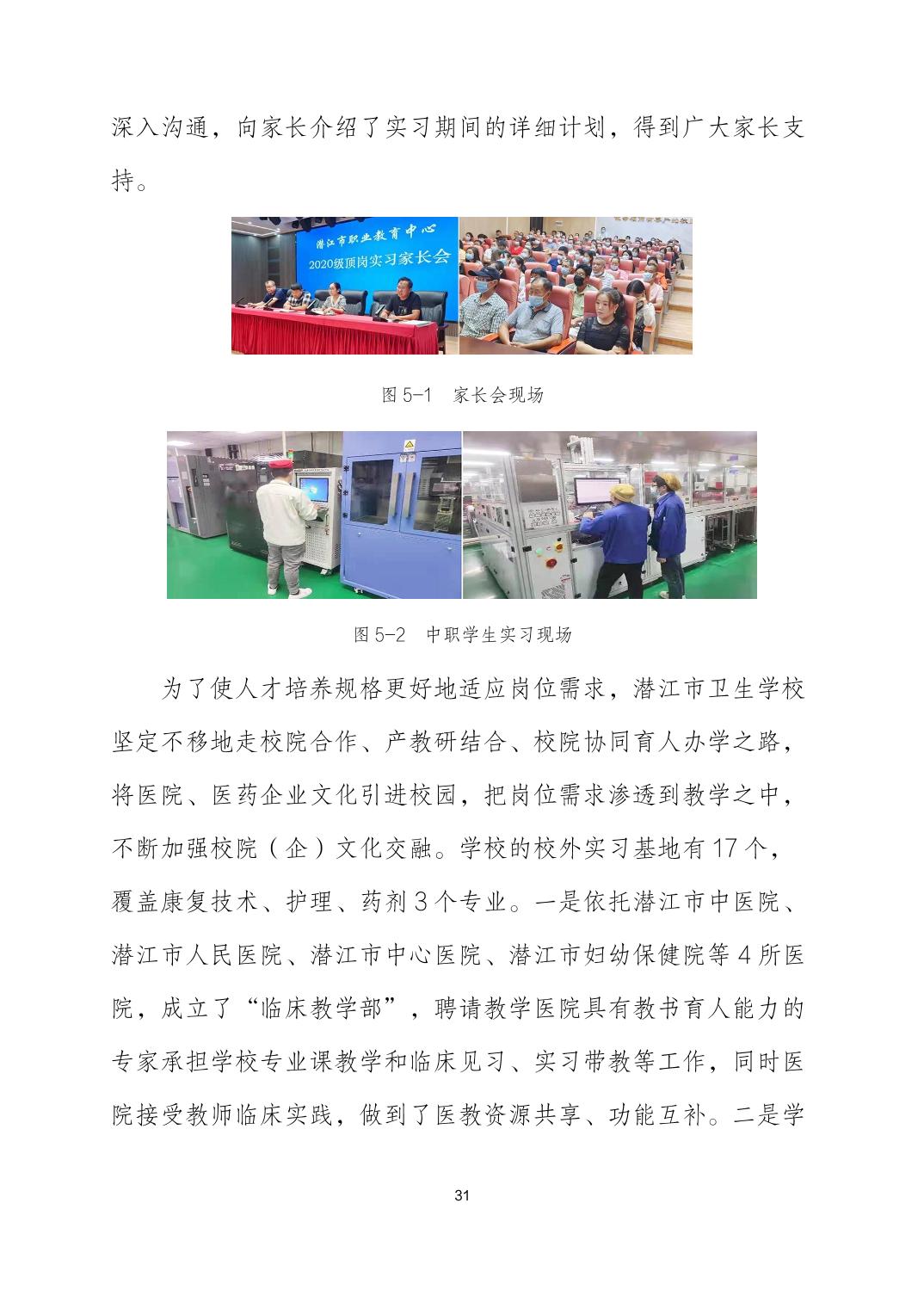 深入沟通，向家长介绍了实习期间的详细计划，得到广大家长支持。

潜江市职业教育中心
2020级顶岗实习家长会

图 5-1 家长会现场

图 5-2 中职学生实习现场

为了使人才培养规格更好地适应岗位需求，潜江市卫生学校坚定不移地走校院合作、产教研结合、校院协同育人办学之路，将医院、医药企业文化引进校园，把岗位需求渗透到教学之中，不断加强校院（企）文化交融。学校的校外实习基地有 17 个，覆盖康复技术、护理、药剂 3 个专业。一是依托潜江市中医院、潜江市人民医院、潜江市中心医院、潜江市妇幼保健院等 4 所医院，成立了“临床教学部”，聘请教学医院具有教书育人能力的专家承担学校专业课教学和临床见习、实习带教等工作，同时医院接受教师临床实践，做到了医教资源共享、功能互补。二是学

31